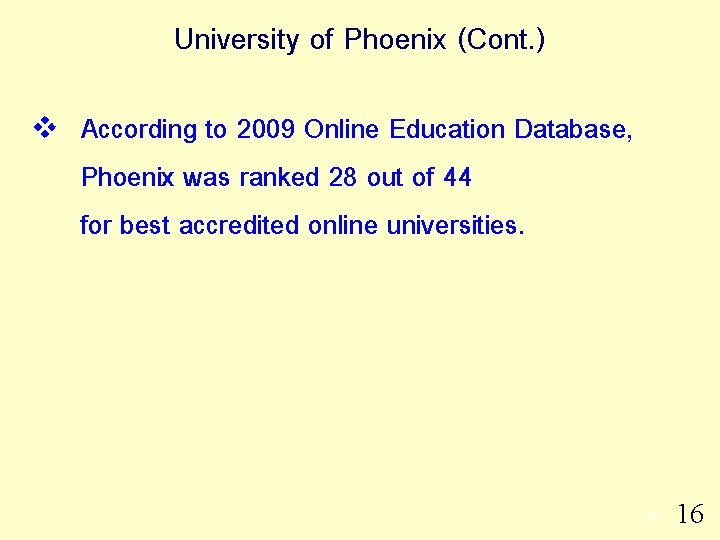 University of Phoenix (Cont.)

❖ According to 2009 Online Education Database, Phoenix was ranked 28 out of 44 for best accredited online universities.

16